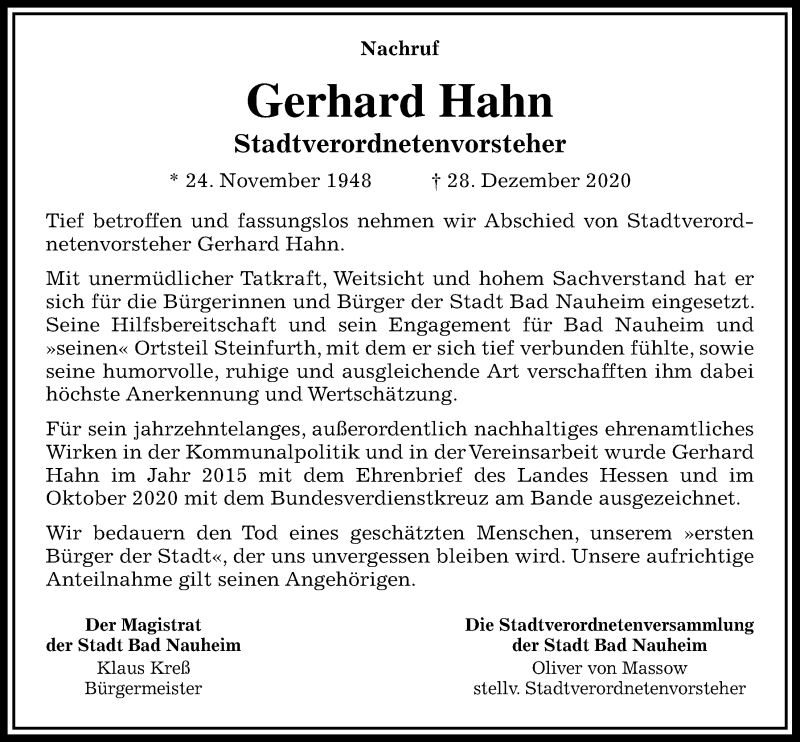 Nachruf

Gerhard Hahn

Stadtverordnetenvorsteher

* 24. November 1948 † 28. Dezember 2020

Tief betroffen und fassungslos nehmen wir Abschied von Stadtverordnetenvorsteher Gerhard Hahn.

Mit unermüdlicher Tatkraft, Weitsicht und hohem Sachverstand hat er sich für die Bürgerinnen und Bürger der Stadt Bad Nauheim eingesetzt. Seine Hilfsbereitschaft und sein Engagement für Bad Nauheim und »seinen« Ortsteil Steinfurth, mit dem er sich tief verbunden fühlte, sowie seine humorvolle, ruhige und ausgleichende Art verschafften ihm dabei höchste Anerkennung und Wertschätzung.

Für sein jahrzehntelanges, außerordentlich nachhaltiges ehrenamtliches Wirken in der Kommunalpolitik und in der Vereinsarbeit wurde Gerhard Hahn im Jahr 2015 mit dem Ehrenbrief des Landes Hessen und im Oktober 2020 mit dem Bundesverdienstkreuz am Bande ausgezeichnet.

Wir bedauern den Tod eines geschätzten Menschen, unserem »ersten Bürger der Stadt«, der uns unvergessen bleiben wird. Unsere aufrichtige Anteilnahme gilt seinen Angehörigen.

Der Magistrat
der Stadt Bad Nauheim
Klaus Kreß
Bürgermeister

Die Stadtverordnetenversammlung
der Stadt Bad Nauheim
Oliver von Massow
stellv. Stadtverordnetenvorsteher